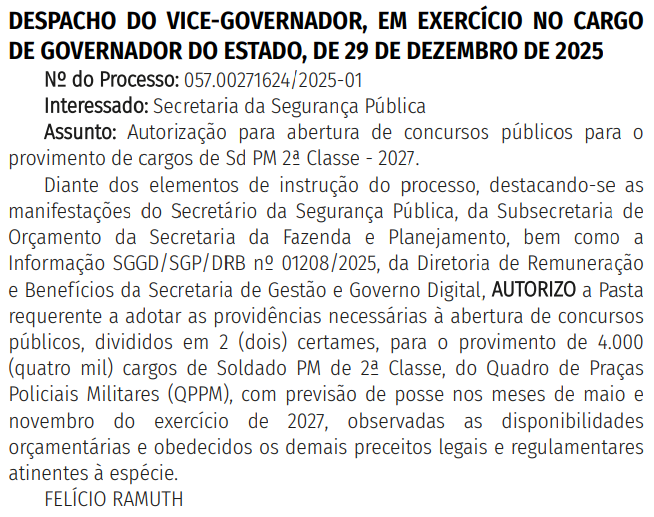 DESPACHO DO VICE-GOVERNADOR, EM EXERCÍCIO NO CARGO DE GOVERNADOR DO ESTADO, DE 29 DE DEZEMBRO DE 2025

Nº do Processo: 057.00271624/2025-01

Interessado: Secretaria da Segurança Pública

Assunto: Autorização para abertura de concursos públicos para o provimento de cargos de Sd PM 2ª Classe - 2027.

Diante dos elementos de instrução do processo, destacando-se as manifestações do Secretário da Segurança Pública, da Subsecretaria de Orçamento da Secretaria da Fazenda e Planejamento, bem como a Informação SGGD/SGP/DRB nº 01208/2025, da Diretoria de Remuneração e Benefícios da Secretaria de Gestão e Governo Digital, AUTORIZO a Pasta requerente a adotar as providências necessárias à abertura de concursos públicos, divididos em 2 (dois) certames, para o provimento de 4.000 (quatro mil) cargos de Soldado PM de 2ª Classe, do Quadro de Praças Policiais Militares (QPPM), com previsão de posse nos meses de maio e novembro do exercício de 2027, observadas as disponibilidades orçamentárias e obedecidos os demais preceitos legais e regulamentares atinentes à espécie.

FELÍCIO RAMUTH